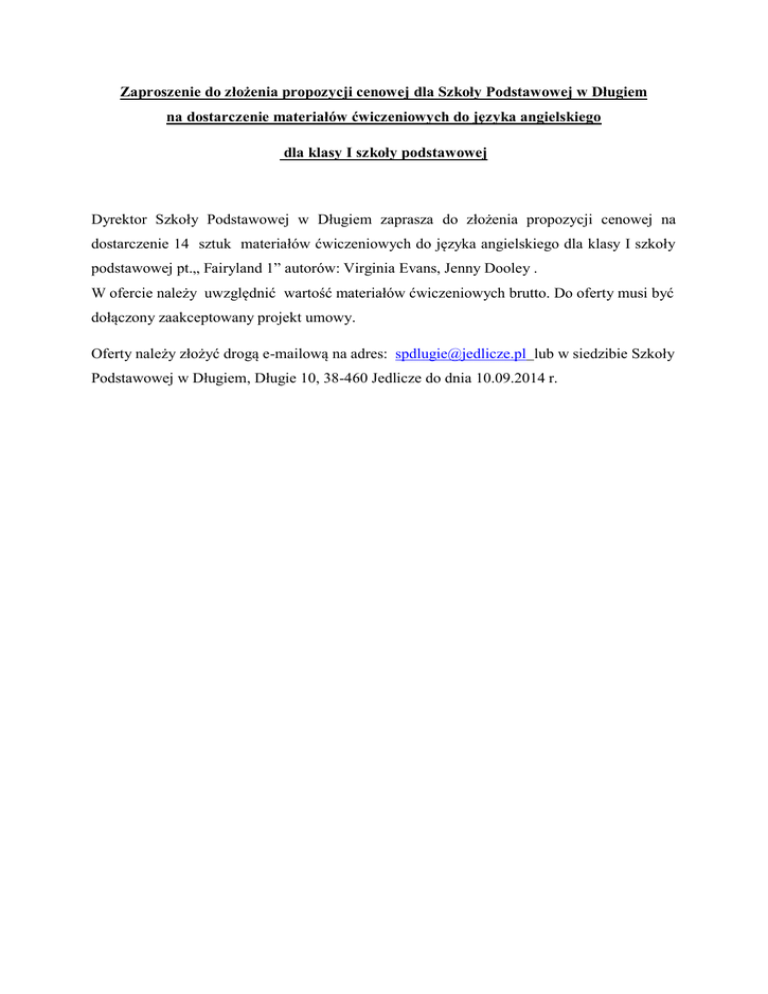 Zaproszenie do złożenia propozycji cenowej dla Szkoły Podstawowej w Długiem na dostarczenie materiałów ćwiczeniowych do języka angielskiego

dla klasy I szkoły podstawowej

Dyrektor Szkoły Podstawowej w Długiem zaprasza do złożenia propozycji cenowej na dostarczenie 14 sztuk materiałów ćwiczeniowych do języka angielskiego dla klasy I szkoły podstawowej pt.„ Fairyland 1” autorów: Virginia Evans, Jenny Dooley .
W ofercie należy uwzględnić wartość materiałów ćwiczeniowych brutto. Do oferty musi być dołączony zaakceptowany projekt umowy.

Oferty należy złożyć drogą e-mailową na adres: spdlugie@jedlicze.pl lub w siedzibie Szkoły Podstawowej w Długiem, Długie 10, 38-460 Jedlicze do dnia 10.09.2014 r.